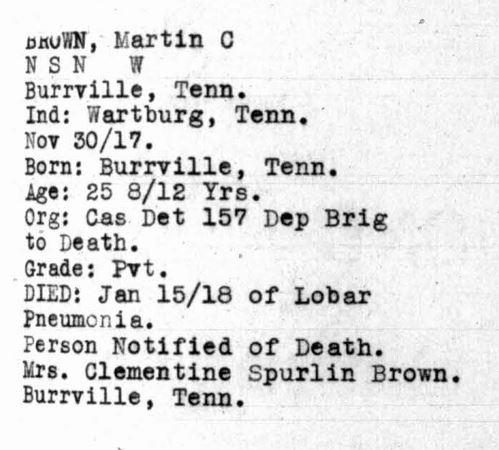 BROWN, Martin C
N S N W
Burrville, Tenn.
Ind: Wartburg, Tenn.
Nov 30/17.
Born: Burrville, Tenn.
Age: 25 8/12 Yrs.
Org: Cas Det 157 Dep Brig
to Death.
Grade: Pvt.
DIED: Jan 15/18 of Lobar
Pneumonia.
Person Notified of Death.
Mrs. Clementine Spurlin Brown.
Burrville, Tenn.